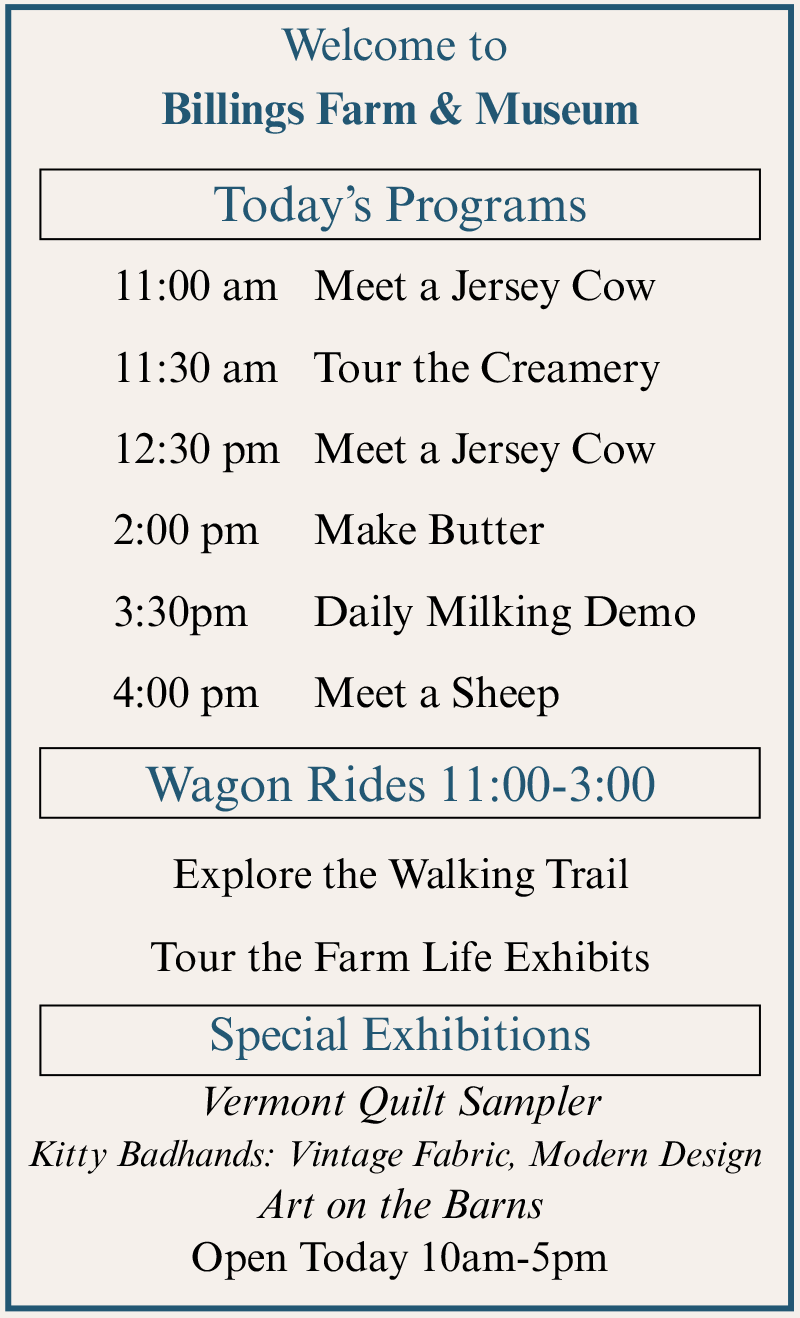 Welcome to
Billings Farm & Museum

Today's Programs

11:00 am Meet a Jersey Cow
11:30 am Tour the Creamery
12:30 pm Meet a Jersey Cow
2:00 pm Make Butter
3:30pm Daily Milking Demo
4:00 pm Meet a Sheep

Wagon Rides 11:00-3:00

Explore the Walking Trail

Tour the Farm Life Exhibits

Special Exhibitions

Vermont Quilt Sampler
Kitty Badhands: Vintage Fabric, Modern Design
Art on the Barns
Open Today 10am-5pm